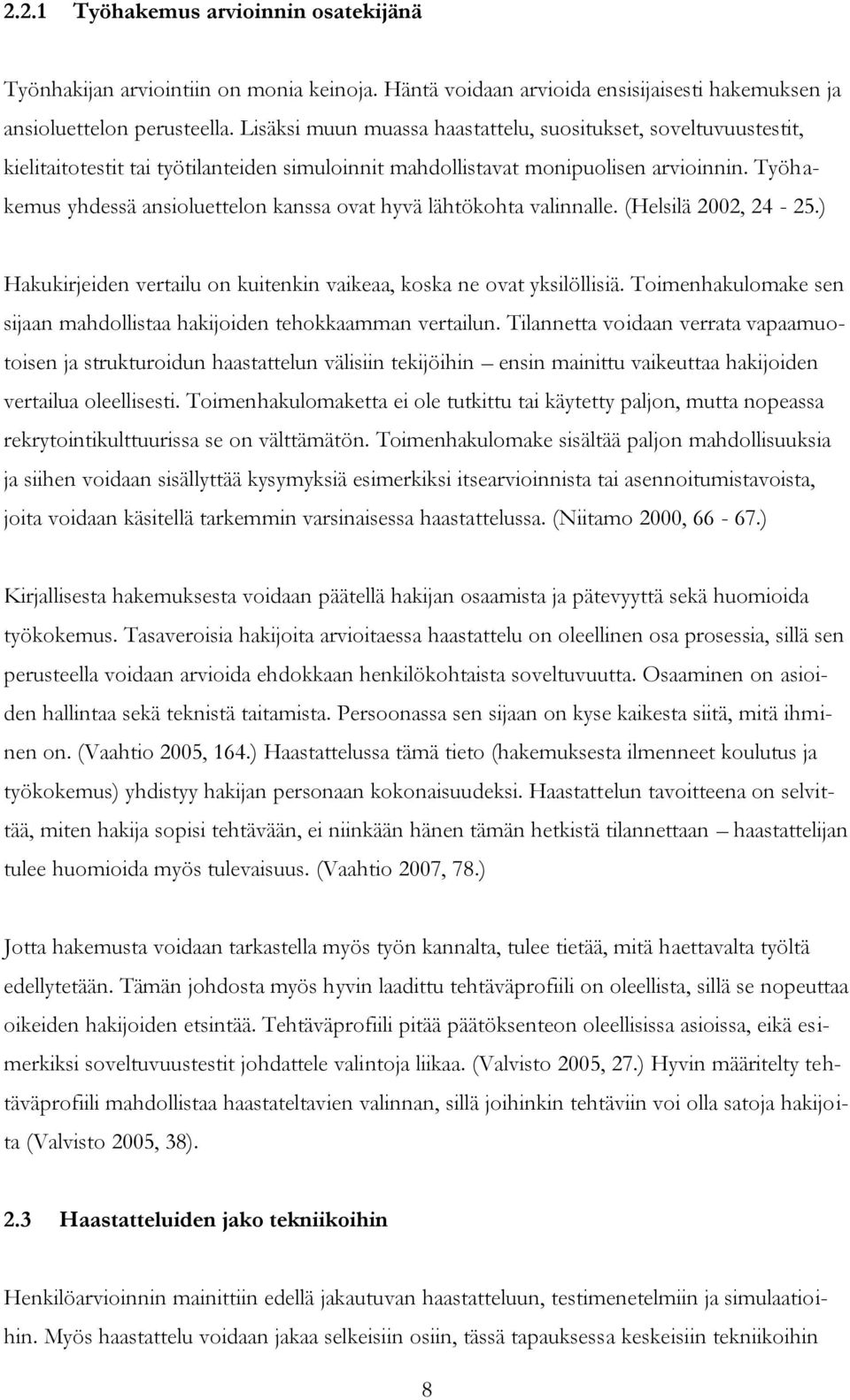 2.2.1 Työhakemus arvioinnin osatekijänä

Työnhakijan arviointiin on monia keinoja. Häntä voidaan arvioida ensisijaisesti hakemuksen ja ansioluettelon perusteella. Lisäksi muun muassa haastattelu, suositukset, soveltuvuustestit, kielitaitotestit tai työtilanteiden simuloinnit mahdollistavat monipuolisen arvioinnin. Työhakemus yhdessä ansioluettelon kanssa ovat hyvä lähtökohta valinnalle. (Helsilä 2002, 24 - 25.)

Hakukirjeiden vertailu on kuitenkin vaikeaa, koska ne ovat yksilöllisiä. Toimenhakulomake sen sijaan mahdollistaa hakijoiden tehokkaamman vertailun. Tilannetta voidaan verrata vapaamuotoisen ja strukturoidun haastattelun välisiin tekijöihin – ensin mainittu vaikeuttaa hakijoiden vertailua oleellisesti. Toimenhakulomaketta ei ole tutkittu tai käytetty paljon, mutta nopeassa rekrytointikulttuurissa se on välttämätön. Toimenhakulomake sisältää paljon mahdollisuuksia ja siihen voidaan sisällyttää kysymyksiä esimerkiksi itsearvioinnista tai asennoitumistavoista, joita voidaan käsitellä tarkemmin varsinaisessa haastattelussa. (Niitamo 2000, 66 - 67.)

Kirjallisesta hakemuksesta voidaan päätellä hakijan osaamista ja pätevyyttä sekä huomioida työkokemus. Tasaveroisia hakijoita arvioitaessa haastattelu on oleellinen osa prosessia, sillä sen perusteella voidaan arvioida ehdokkaan henkilökohtaista soveltuvuutta. Osaaminen on asioiden hallintaa sekä teknistä taitamista. Persoonassa sen sijaan on kyse kaikesta siitä, mitä ihminen on. (Vaahtio 2005, 164.) Haastattelussa tämä tieto (hakemuksesta ilmenneet koulutus ja työkokemus) yhdistyy hakijan personaan kokonaisuudeksi. Haastattelun tavoitteena on selvittää, miten hakija sopisi tehtävään, ei niinkään hänen tämän hetkistä tilannettaan – haastattelijan tulee huomioida myös tulevaisuus. (Vaahtio 2007, 78.)

Jotta hakemusta voidaan tarkastella myös työn kannalta, tulee tietää, mitä haettavalta työltä edellytetään. Tämän johdosta myös hyvin laadittu tehtäväprofiili on oleellista, sillä se nopeuttaa oikeiden hakijoiden etsintää. Tehtäväprofiili pitää päätöksenteon oleellisissa asioissa, eikä esimerkiksi soveltuvuustestit johdattele valintoja liikaa. (Valvisto 2005, 27.) Hyvin määritelty tehtäväprofiili mahdollistaa haastateltavien valinnan, sillä joihinkin tehtäviin voi olla satoja hakijoita (Valvisto 2005, 38).

2.3 Haastatteluiden jako tekniikoihin

Henkilöarvioinnin mainittiin edellä jakautuvan haastatteluun, testimenetelmiin ja simulaatioihin. Myös haastattelu voidaan jakaa selkeisiin osiin, tässä tapauksessa keskeisiin tekniikoihin

8